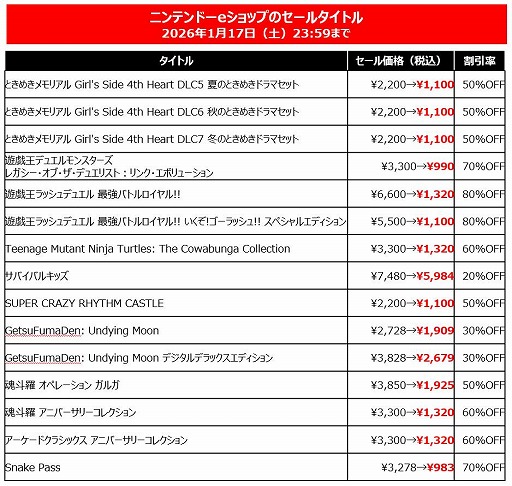 ニンテンドーeショップのセールタイトル
2026年1月17日（土）23:59まで

| タイトル | セール価格（税込） | 割引率 |
|---|---|---|
| ときめきメモリアル Girl's Side 4th Heart DLC5 夏のときめきドラマセット | ¥2,200→¥1,100 | 50%OFF |
| ときめきメモリアル Girl's Side 4th Heart DLC6 秋のときめきドラマセット | ¥2,200→¥1,100 | 50%OFF |
| ときめきメモリアル Girl's Side 4th Heart DLC7 冬のときめきドラマセット | ¥2,200→¥1,100 | 50%OFF |
| 遊戯王デュエルモンスターズ レガシー・オブ・ザ・デュエリスト：リンク・エボリューション | ¥3,300→¥990 | 70%OFF |
| 遊戯王ラッシュデュエル 最強バトルロイヤル!! | ¥6,600→¥1,320 | 80%OFF |
| 遊戯王ラッシュデュエル 最強バトルロイヤル!! いくぞ!ゴーラッシュ!! スペシャルエディション | ¥5,500→¥1,100 | 80%OFF |
| Teenage Mutant Ninja Turtles: The Cowabunga Collection | ¥3,300→¥1,320 | 60%OFF |
| サバイバルキッズ | ¥7,480→¥5,984 | 20%OFF |
| SUPER CRAZY RHYTHM CASTLE | ¥2,200→¥1,100 | 50%OFF |
| GetsuFumaDen: Undying Moon | ¥2,728→¥1,909 | 30%OFF |
| GetsuFumaDen: Undying Moon デジタルデラックスエディション | ¥3,828→¥2,679 | 30%OFF |
| 魂斗羅 オペレーション ガルガ | ¥3,850→¥1,925 | 50%OFF |
| 魂斗羅 アニバーサリーコレクション | ¥3,300→¥1,320 | 60%OFF |
| アーケードクラシックス アニバーサリーコレクション | ¥3,300→¥1,320 | 60%OFF |
| Snake Pass | ¥3,278→¥983 | 70%OFF |